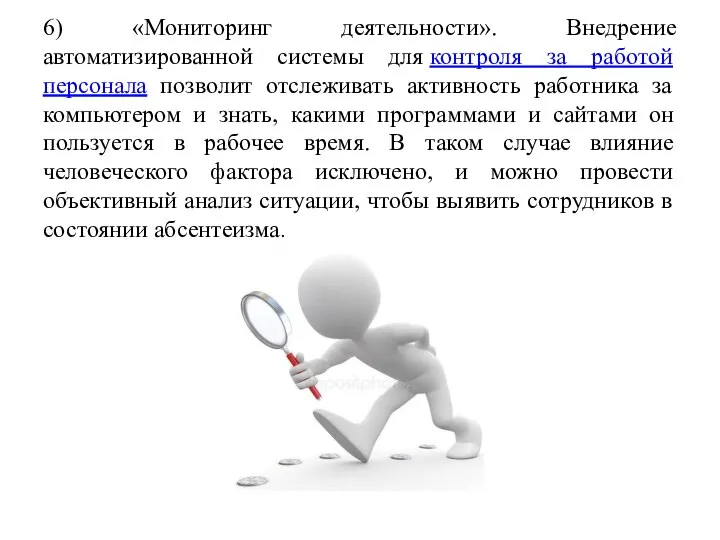 6) «Мониторинг деятельности». Внедрение автоматизированной системы для контроля за работой персонала позволит отслеживать активность работника за компьютером и знать, какими программами и сайтами он пользуется в рабочее время. В таком случае влияние человеческого фактора исключено, и можно провести объективный анализ ситуации, чтобы выявить сотрудников в состоянии абсентеизма.

depositphotos